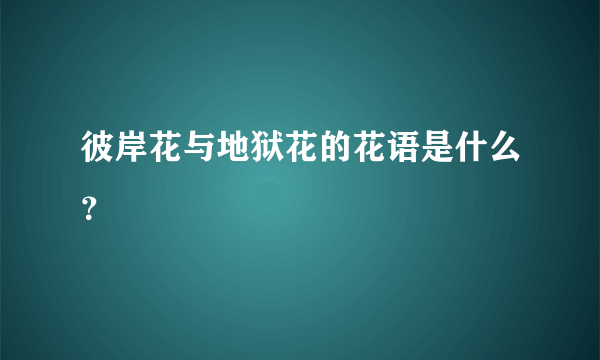 彼岸花与地狱花的花语是什么？